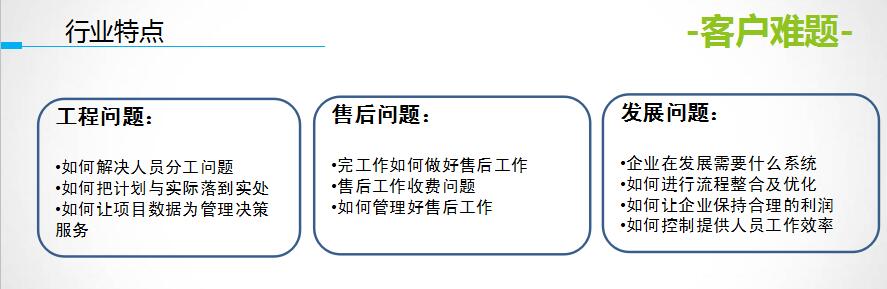 行业特点

-客户难题-

工程问题：

•如何解决人员分工问题
•如何把计划与实际落到实处
•如何让项目数据为管理决策服务

售后问题：

•完工作如何做好售后工作
•售后工作收费问题
•如何管理好售后工作

发展问题：

•企业在发展需要什么系统
•如何进行流程整合及优化
•如何让企业保持合理的利润
•如何控制提供人员工作效率